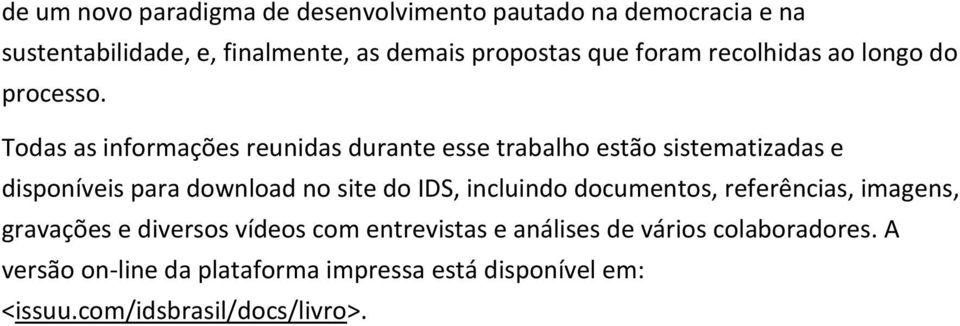 de um novo paradigma de desenvolvimento pautado na democracia e na sustentabilidade, e, finalmente, as demais propostas que foram recolhidas ao longo do processo.

Todas as informações reunidas durante esse trabalho estão sistematizadas e disponíveis para download no site do IDS, incluindo documentos, referências, imagens, gravações e diversos vídeos com entrevistas e análises de vários colaboradores. A versão on-line da plataforma impressa está disponível em: <issuu.com/idsbrasil/docs/livro>.